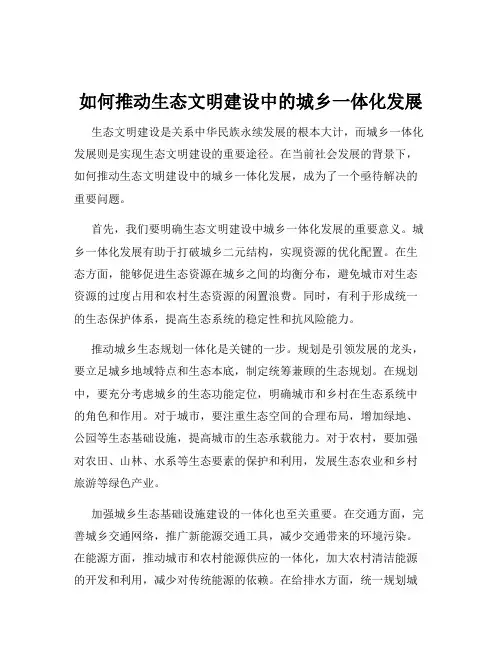 如何推动生态文明建设中的城乡一体化发展

生态文明建设是关系中华民族永续发展的根本大计，而城乡一体化发展则是实现生态文明建设的重要途径。在当前社会发展的背景下，如何推动生态文明建设中的城乡一体化发展，成为了一个亟待解决的重要问题。

首先，我们要明确生态文明建设中城乡一体化发展的重要意义。城乡一体化发展有助于打破城乡二元结构，实现资源的优化配置。在生态方面，能够促进生态资源在城乡之间的均衡分布，避免城市对生态资源的过度占用和农村生态资源的闲置浪费。同时，有利于形成统一的生态保护体系，提高生态系统的稳定性和抗风险能力。

推动城乡生态规划一体化是关键的一步。规划是引领发展的龙头，要立足城乡地域特点和生态本底，制定统筹兼顾的生态规划。在规划中，要充分考虑城乡的生态功能定位，明确城市和乡村在生态系统中的角色和作用。对于城市，要注重生态空间的合理布局，增加绿地、公园等生态基础设施，提高城市的生态承载能力。对于农村，要加强对农田、山林、水系等生态要素的保护和利用，发展生态农业和乡村旅游等绿色产业。

加强城乡生态基础设施建设的一体化也至关重要。在交通方面，完善城乡交通网络，推广新能源交通工具，减少交通带来的环境污染。在能源方面，推动城市和农村能源供应的一体化，加大农村清洁能源的开发和利用，减少对传统能源的依赖。在给排水方面，统一规划城